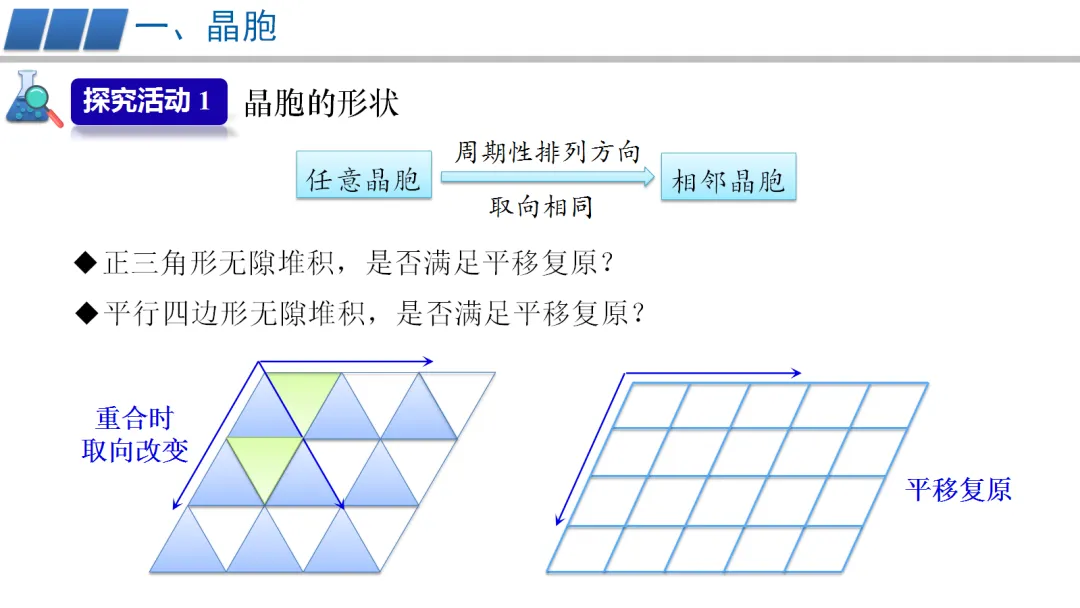 一、晶胞

探究活动 1 晶胞的形状

任意晶胞 周期性排列方向 取向相同 相邻晶胞

◆正三角形无隙堆积，是否满足平移复原？

◆平行四边形无隙堆积，是否满足平移复原？

重合时
取向改变

平移复原